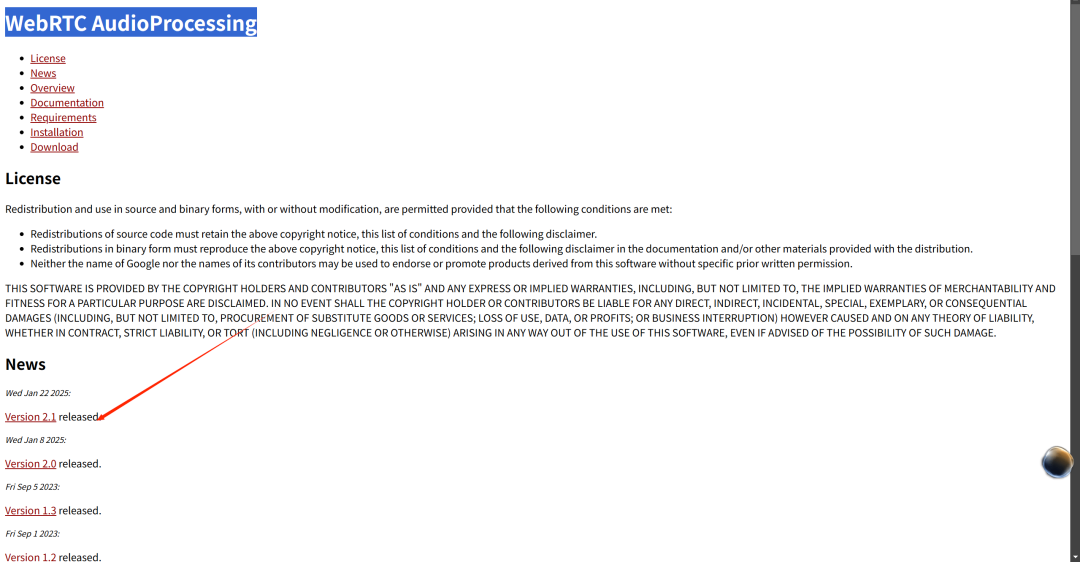 WebRTC AudioProcessing

- License
- News
- Overview
- Documentation
- Requirements
- Installation
- Download

License

Redistribution and use in source and binary forms, with or without modification, are permitted provided that the following conditions are met:

- Redistributions of source code must retain the above copyright notice, this list of conditions and the following disclaimer.
- Redistributions in binary form must reproduce the above copyright notice, this list of conditions and the following disclaimer in the documentation and/or other materials provided with the distribution.
- Neither the name of Google nor the names of its contributors may be used to endorse or promote products derived from this software without specific prior written permission.

THIS SOFTWARE IS PROVIDED BY THE COPYRIGHT HOLDERS AND CONTRIBUTORS "AS IS" AND ANY EXPRESS OR IMPLIED WARRANTIES, INCLUDING, BUT NOT LIMITED TO, THE IMPLIED WARRANTIES OF MERCHANTABILITY AND FITNESS FOR A PARTICULAR PURPOSE ARE DISCLAIMED. IN NO EVENT SHALL THE COPYRIGHT HOLDER OR CONTRIBUTORS BE LIABLE FOR ANY DIRECT, INDIRECT, INCIDENTAL, SPECIAL, EXEMPLARY, OR CONSEQUENTIAL DAMAGES (INCLUDING, BUT NOT LIMITED TO, PROCUREMENT OF SUBSTITUTE GOODS OR SERVICES; LOSS OF USE, DATA, OR PROFITS; OR BUSINESS INTERRUPTION) HOWEVER CAUSED AND ON ANY THEORY OF LIABILITY, WHETHER IN CONTRACT, STRICT LIABILITY, OR TORT (INCLUDING NEGLIGENCE OR OTHERWISE) ARISING IN ANY WAY OUT OF THE USE OF THIS SOFTWARE, EVEN IF ADVISED OF THE POSSIBILITY OF SUCH DAMAGE.

News

Wed Jan 22 2025:

Version 2.1 released.

Wed Jan 8 2025:

Version 2.0 released.

Fri Sep 5 2023:

Version 1.3 released.

Fri Sep 1 2023:

Version 1.2 released.